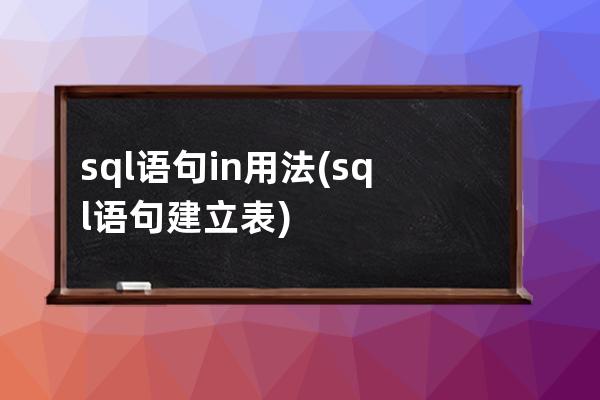 sql语句in用法(sql语句建立表)